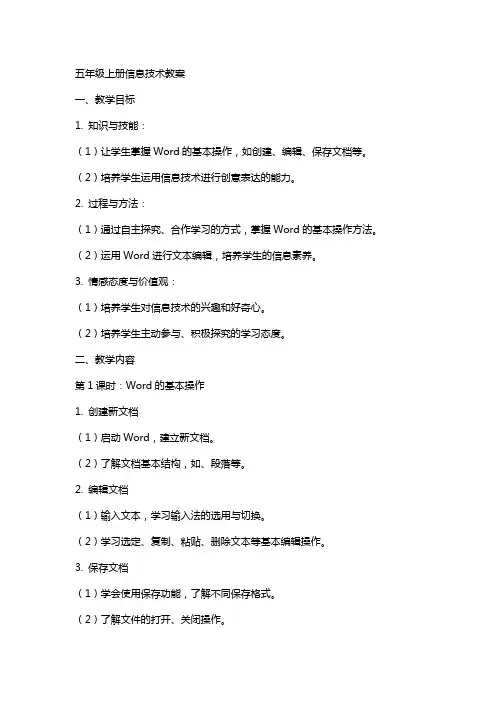 五年级上册信息技术教案

一、教学目标

1. 知识与技能：

（1）让学生掌握 Word 的基本操作，如创建、编辑、保存文档等。

（2）培养学生运用信息技术进行创意表达的能力。

2. 过程与方法：

（1）通过自主探究、合作学习的方式，掌握 Word 的基本操作方法。

（2）运用 Word 进行文本编辑，培养学生的信息素养。

3. 情感态度与价值观：

（1）培养学生对信息技术的兴趣和好奇心。

（2）培养学生主动参与、积极探究的学习态度。

二、教学内容

第 1 课时：Word 的基本操作

1. 创建新文档

（1）启动 Word，建立新文档。

（2）了解文档基本结构，如、段落等。

2. 编辑文档

（1）输入文本，学习输入法的选用与切换。

（2）学习选定、复制、粘贴、删除文本等基本编辑操作。

3. 保存文档

（1）学会使用保存功能，了解不同保存格式。

（2）了解文件的打开、关闭操作。